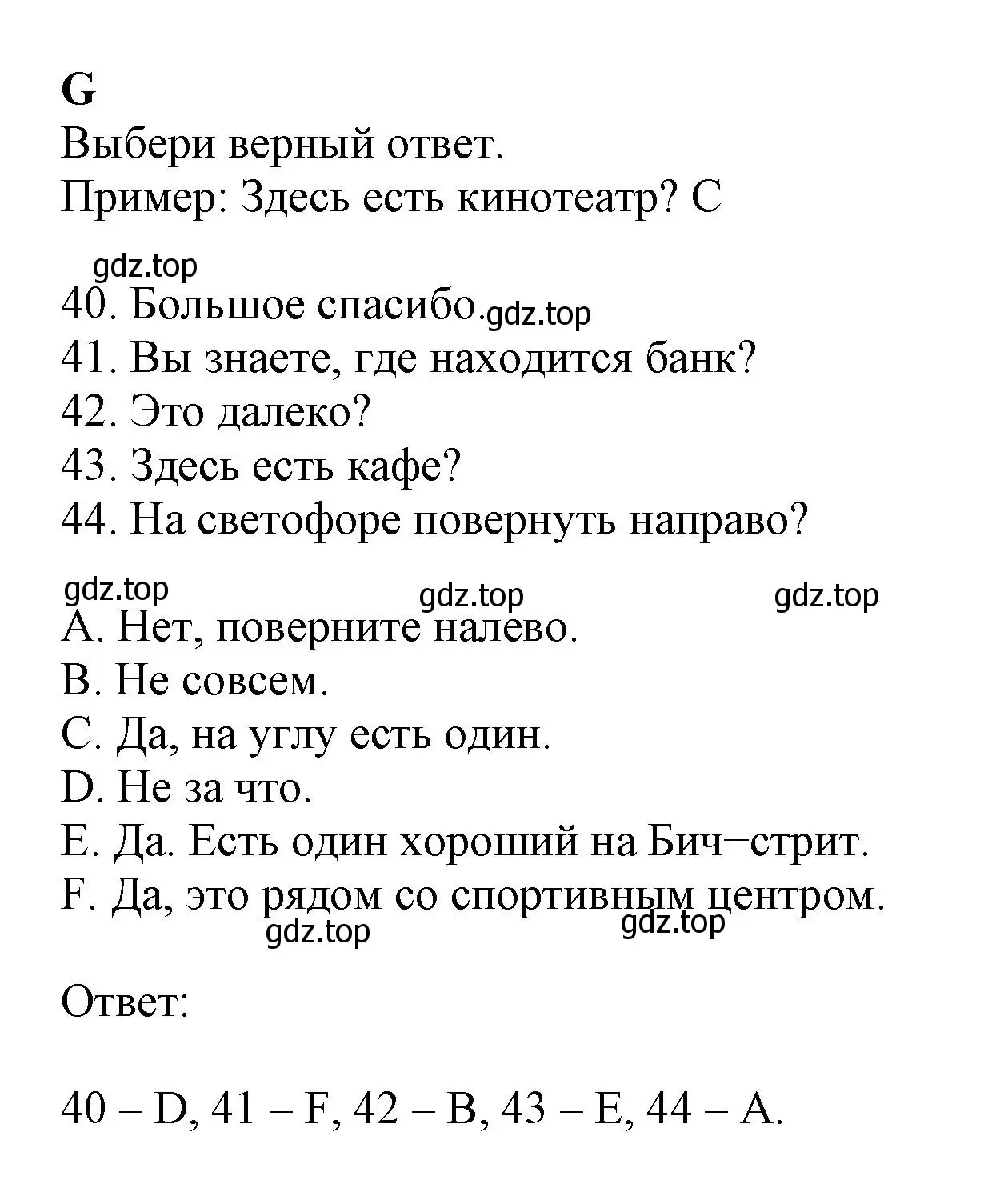 G
Выбери верный ответ.
Пример: Здесь есть кинотеатр? C

gdz.top
40. Большое спасибо. gdz.top
41. Вы знаете, где находится банк?
42. Это далеко?
43. Здесь есть кафе?
44. На светофоре повернуть направо?

gdz.top gdz.top gdz.top
A. Нет, поверните налево.
B. Не совсем.
C. Да, на углу есть один.
D. Не за что.
E. Да. Есть один хороший на Бич−стрит.
F. Да, это рядом со спортивным центром.
gdz.top gdz.top

Ответ:

40 – D, 41 – F, 42 – B, 43 – E, 44 – A.